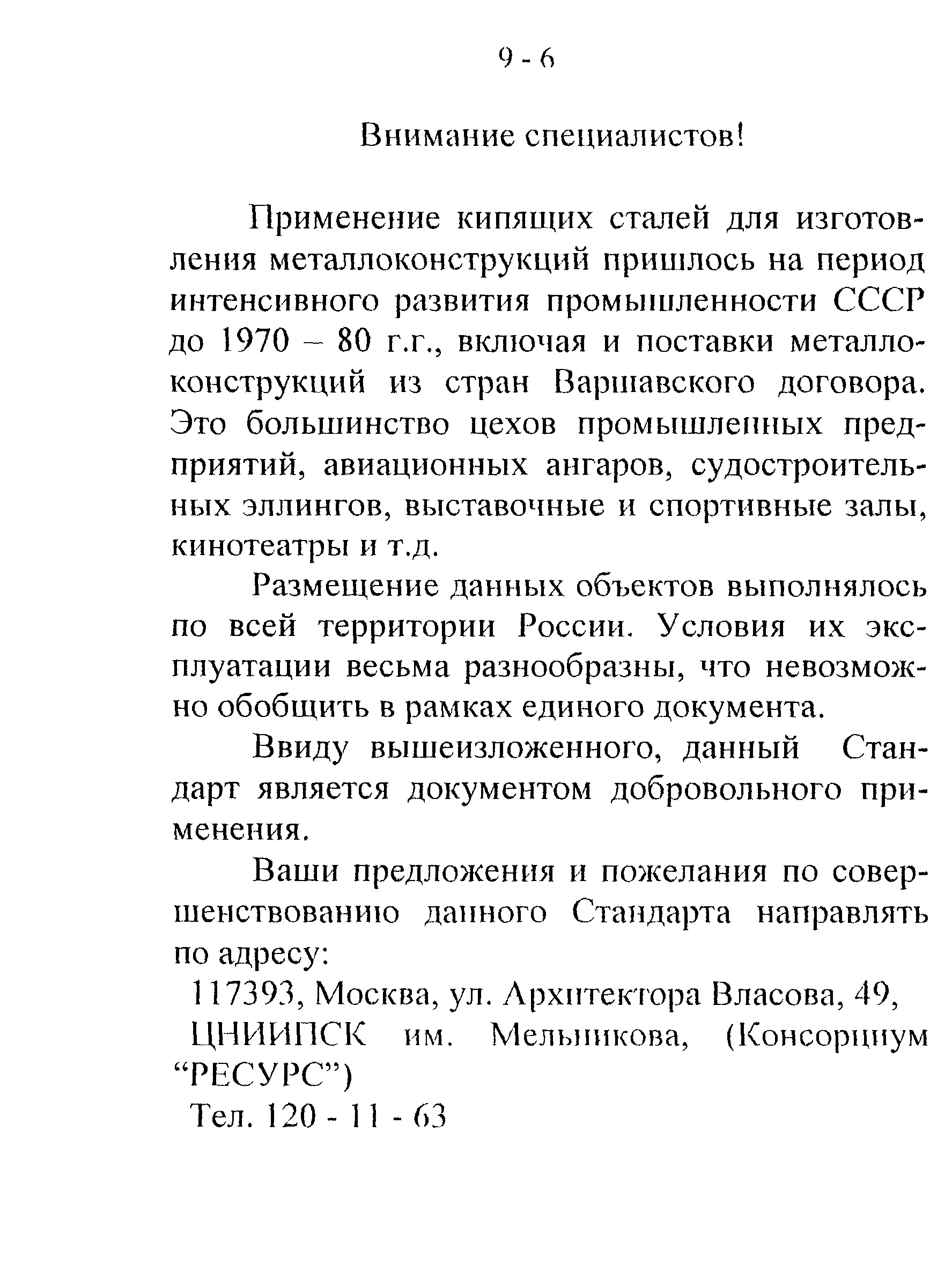 9 - 6

Внимание специалистов!

Применение кипящих сталей для изготовления металлоконструкций пришлось на период интенсивного развития промышленности СССР до 1970 – 80 г.г., включая и поставки металлоконструкций из стран Варшавского договора. Это большинство цехов промышленных предприятий, авиационных ангаров, судостроительных эллингов, выставочные и спортивные залы, кинотеатры и т.д.

Размещение данных объектов выполнялось по всей территории России. Условия их эксплуатации весьма разнообразны, что невозможно обобщить в рамках единого документа.

Ввиду вышеизложенного, данный Стандарт является документом добровольного применения.

Ваши предложения и пожелания по совершенствованию данного Стандарта направлять по адресу:

117393, Москва, ул. Архитектора Власова, 49,

ЦНИИПСК им. Мельникова, (Консорциум “РЕСУРС”)

Тел. 120 - 11 - 63